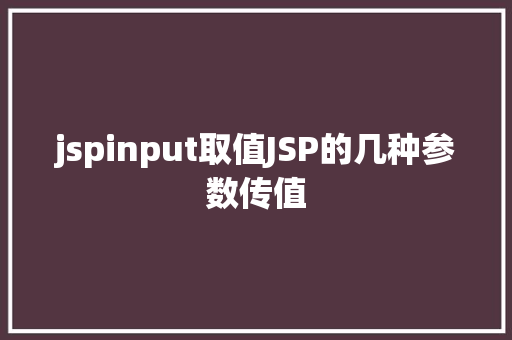 jspinput取值JSP的几种参数传值